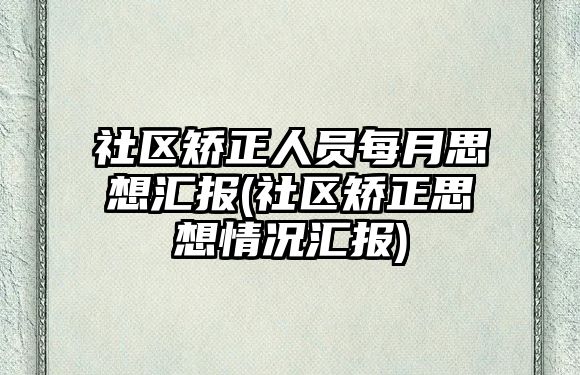 社区矫正人员每月思想汇报(社区矫正思想情况汇报)